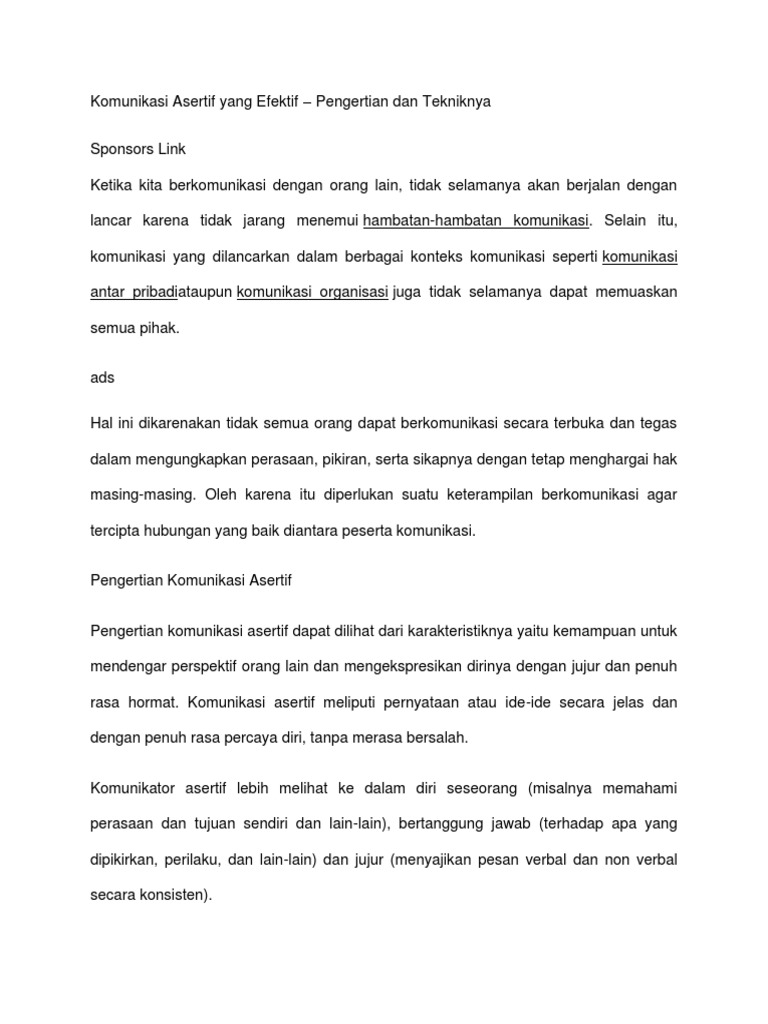 Komunikasi Asertif yang Efektif – Pengertian dan Tekniknya

Sponsors Link

Ketika kita berkomunikasi dengan orang lain, tidak selamanya akan berjalan dengan lancar karena tidak jarang menemui hambatan-hambatan komunikasi. Selain itu, komunikasi yang dilancarkan dalam berbagai konteks komunikasi seperti komunikasi antar pribadiataupun komunikasi organisasi juga tidak selamanya dapat memuaskan semua pihak.

ads

Hal ini dikarenakan tidak semua orang dapat berkomunikasi secara terbuka dan tegas dalam mengungkapkan perasaan, pikiran, serta sikapnya dengan tetap menghargai hak masing-masing. Oleh karena itu diperlukan suatu keterampilan berkomunikasi agar tercipta hubungan yang baik diantara peserta komunikasi.

Pengertian Komunikasi Asertif

Pengertian komunikasi asertif dapat dilihat dari karakteristiknya yaitu kemampuan untuk mendengar perspektif orang lain dan mengekspresikan dirinya dengan jujur dan penuh rasa hormat. Komunikasi asertif meliputi pernyataan atau ide-ide secara jelas dan dengan penuh rasa percaya diri, tanpa merasa bersalah.

Komunikator asertif lebih melihat ke dalam diri seseorang (misalnya memahami perasaan dan tujuan sendiri dan lain-lain), bertanggung jawab (terhadap apa yang dipikirkan, perilaku, dan lain-lain) dan jujur (menyajikan pesan verbal dan non verbal secara konsisten).